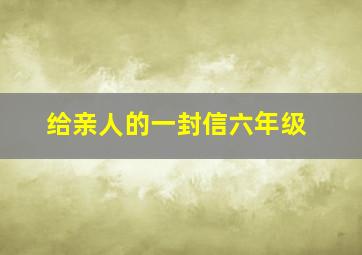 给亲人的一封信六年级